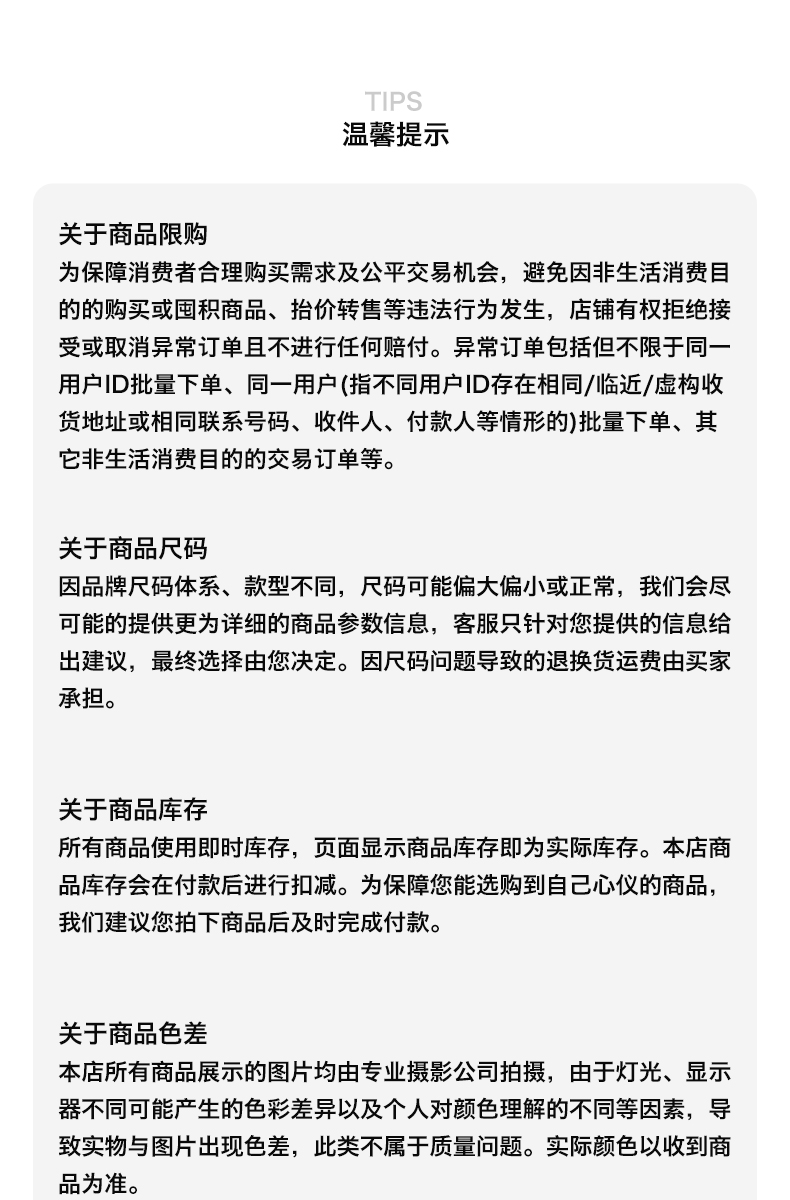 TIPS
温馨提示

关于商品限购
为保障消费者合理购买需求及公平交易机会，避免因非生活消费目的的购买或囤积商品、抬价转售等违法行为发生，店铺有权拒绝接受或取消异常订单且不进行任何赔付。异常订单包括但不限于同一用户ID批量下单、同一用户(指不同用户ID存在相同/临近/虚构收货地址或相同联系号码、收件人、付款人等情形的)批量下单、其它非生活消费目的的交易订单等。

关于商品尺码
因品牌尺码体系、款型不同，尺码可能偏大偏小或正常，我们会尽可能的提供更为详细的商品参数信息，客服只针对您提供的信息给出建议，最终选择由您决定。因尺码问题导致的退换货运费由买家承担。

关于商品库存
所有商品使用即时库存，页面显示商品库存即为实际库存。本店商品库存会在付款后进行扣减。为保障您能选购到自己心仪的商品，我们建议您拍下商品后及时完成付款。

关于商品色差
本店所有商品展示的图片均由专业摄影公司拍摄，由于灯光、显示器不同可能产生的色彩差异以及个人对颜色理解的不同等因素，导致实物与图片出现色差，此类不属于质量问题。实际颜色以收到商品为准。